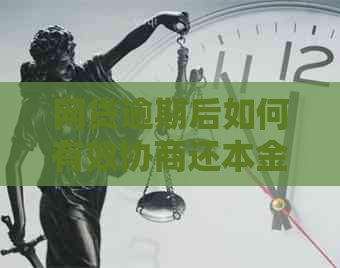 12

网贷逾期后如何有效协商还本金